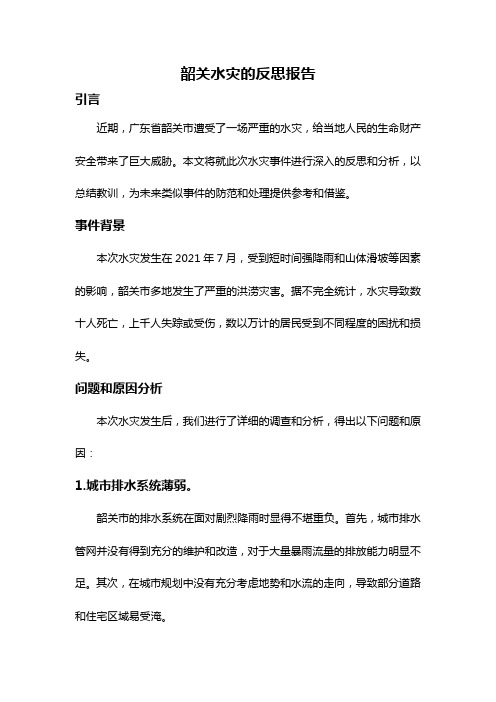 韶关水灾的反思报告

引言

近期，广东省韶关市遭受了一场严重的水灾，给当地人民的生命财产安全带来了巨大威胁。本文将就此次水灾事件进行深入的反思和分析，以总结教训，为未来类似事件的防范和处理提供参考和借鉴。

事件背景

本次水灾发生在 2021 年 7 月，受到短时间强降雨和山体滑坡等因素的影响，韶关市多地发生了严重的洪涝灾害。据不完全统计，水灾导致数十人死亡，上千人失踪或受伤，数以万计的居民受到不同程度的困扰和损失。

问题和原因分析

本次水灾发生后，我们进行了详细的调查和分析，得出以下问题和原因：

1.城市排水系统薄弱。

韶关市的排水系统在面对剧烈降雨时显得不堪重负。首先，城市排水管网并没有得到充分的维护和改造，对于大量暴雨流量的排放能力明显不足。其次，在城市规划中没有充分考虑地势和水流的走向，导致部分道路和住宅区域易受淹。